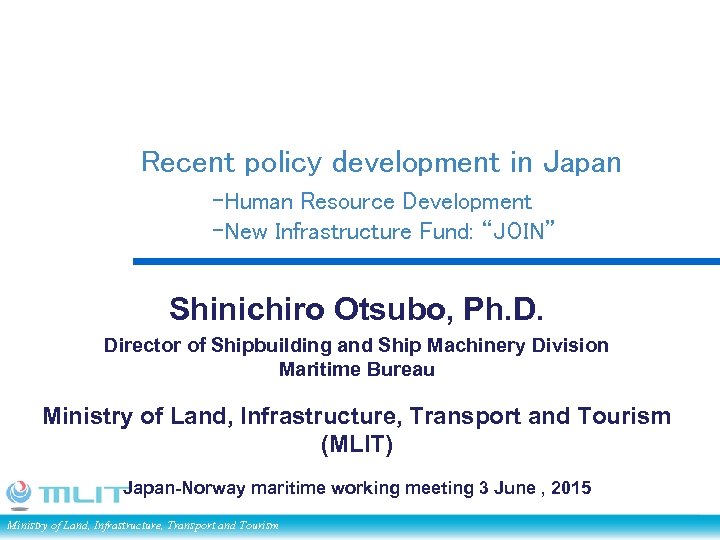 Recent policy development in Japan

-Human Resource Development
-New Infrastructure Fund: "JOIN"

Shinichiro Otsubo, Ph.D.

Director of Shipbuilding and Ship Machinery Division
Maritime Bureau

Ministry of Land, Infrastructure, Transport and Tourism (MLIT)

MLIT

Japan-Norway maritime working meeting 3 June , 2015

Ministry of Land, Infrastructure, Transport and Tourism